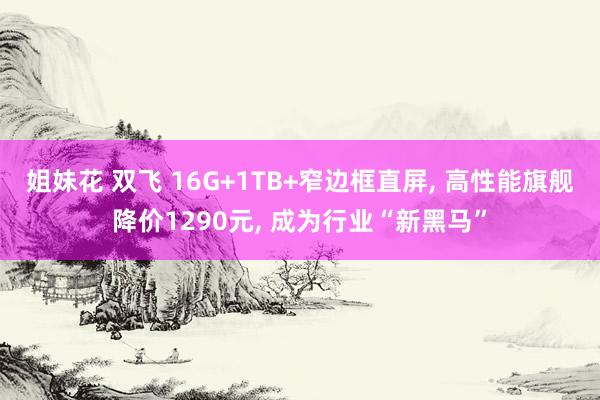 姐妹花 双飞 16G+1TB+窄边框直屏, 高性能旗舰降价1290元, 成为行业“新黑马”